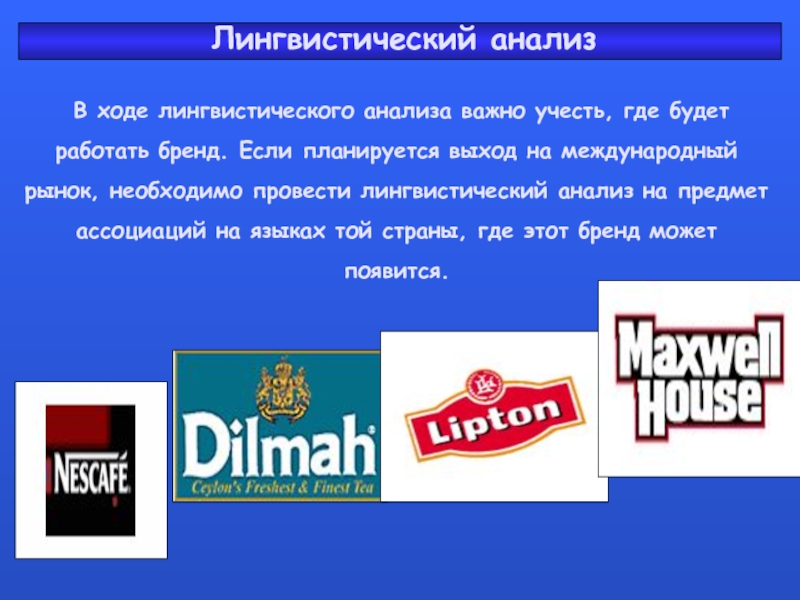 Лингвистический анализ

В ходе лингвистического анализа важно учесть, где будет работать бренд. Если планируется выход на международный рынок, необходимо провести лингвистический анализ на предмет ассоциаций на языках той страны, где этот бренд может появится.

NESCAFÉ

Dilmah
Ceylon's Freshest & Finest Tea

Lipton

Maxwell House